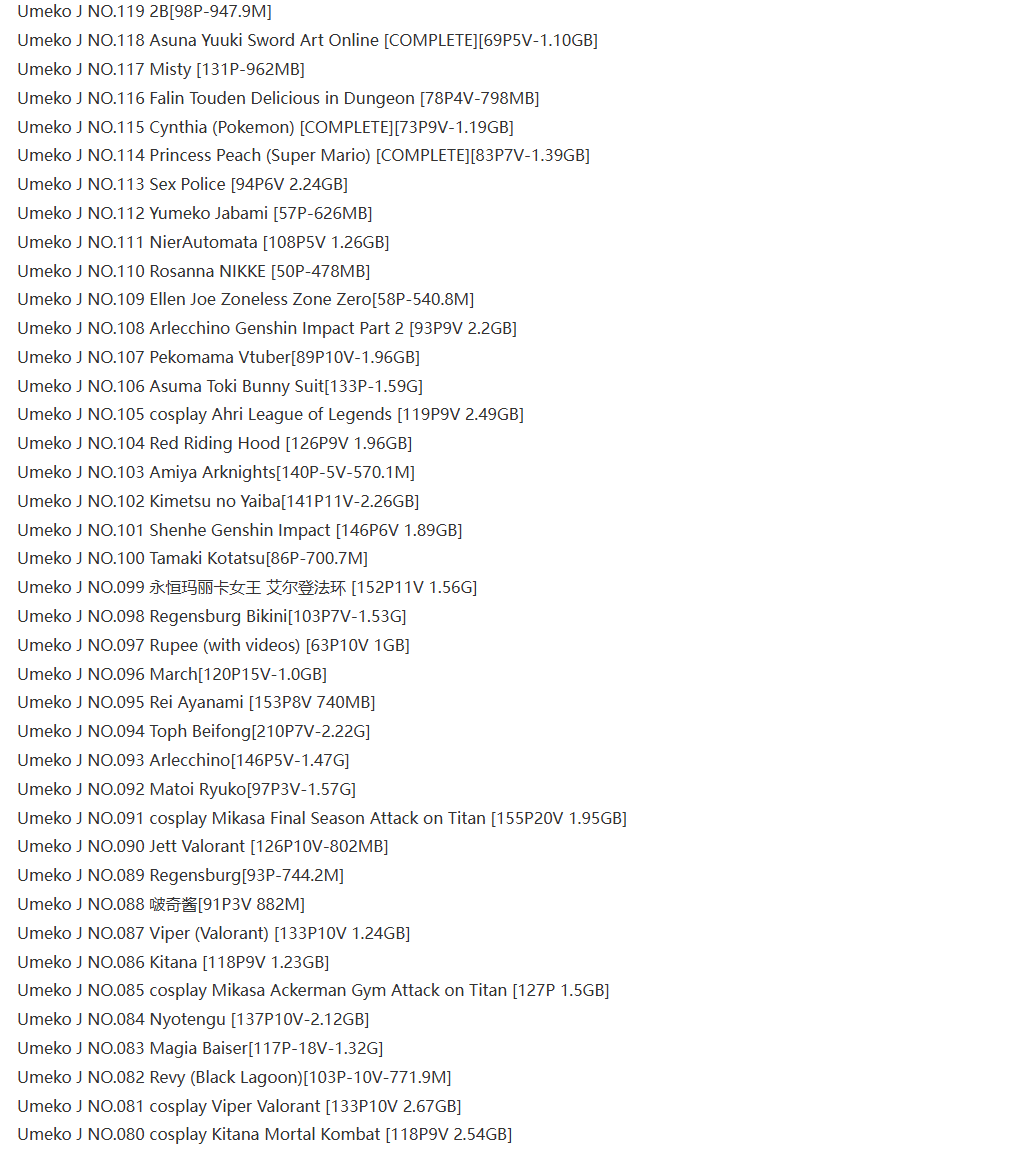 Umeko J NO.119 2B[98P-947.9M]
Umeko J NO.118 Asuna Yuuki Sword Art Online [COMPLETE][69P5V-1.10GB]
Umeko J NO.117 Misty [131P-962MB]
Umeko J NO.116 Falin Touden Delicious in Dungeon [78P4V-798MB]
Umeko J NO.115 Cynthia (Pokemon) [COMPLETE][73P9V-1.19GB]
Umeko J NO.114 Princess Peach (Super Mario) [COMPLETE][83P7V-1.39GB]
Umeko J NO.113 Sex Police [94P6V 2.24GB]
Umeko J NO.112 Yumeko Jabami [57P-626MB]
Umeko J NO.111 NierAutomata [108P5V 1.26GB]
Umeko J NO.110 Rosanna NIKKE [50P-478MB]
Umeko J NO.109 Ellen Joe Zoneless Zone Zero[58P-540.8M]
Umeko J NO.108 Arlecchino Genshin Impact Part 2 [93P9V 2.2GB]
Umeko J NO.107 Pekomama Vtuber[89P10V-1.96GB]
Umeko J NO.106 Asuma Toki Bunny Suit[133P-1.59G]
Umeko J NO.105 cosplay Ahri League of Legends [119P9V 2.49GB]
Umeko J NO.104 Red Riding Hood [126P9V 1.96GB]
Umeko J NO.103 Amiya Arknights[140P-5V-570.1M]
Umeko J NO.102 Kimetsu no Yaiba[141P11V-2.26GB]
Umeko J NO.101 Shenhe Genshin Impact [146P6V 1.89GB]
Umeko J NO.100 Tamaki Kotatsu[86P-700.7M]
Umeko J NO.099 永恒玛丽卡女王 艾尔登法环 [152P11V 1.56G]
Umeko J NO.098 Regensburg Bikini[103P7V-1.53G]
Umeko J NO.097 Rupee (with videos) [63P10V 1GB]
Umeko J NO.096 March[120P15V-1.0GB]
Umeko J NO.095 Rei Ayanami [153P8V 740MB]
Umeko J NO.094 Toph Beifong[210P7V-2.22G]
Umeko J NO.093 Arlecchino[146P5V-1.47G]
Umeko J NO.092 Matoi Ryuko[97P3V-1.57G]
Umeko J NO.091 cosplay Mikasa Final Season Attack on Titan [155P20V 1.95GB]
Umeko J NO.090 Jett Valorant [126P10V-802MB]
Umeko J NO.089 Regensburg[93P-744.2M]
Umeko J NO.088 啵奇酱[91P3V 882M]
Umeko J NO.087 Viper (Valorant) [133P10V 1.24GB]
Umeko J NO.086 Kitana [118P9V 1.23GB]
Umeko J NO.085 cosplay Mikasa Ackerman Gym Attack on Titan [127P 1.5GB]
Umeko J NO.084 Nyotengu [137P10V-2.12GB]
Umeko J NO.083 Magia Baiser[117P-18V-1.32G]
Umeko J NO.082 Revy (Black Lagoon)[103P-10V-771.9M]
Umeko J NO.081 cosplay Viper Valorant [133P10V 2.67GB]
Umeko J NO.080 cosplay Kitana Mortal Kombat [118P9V 2.54GB]